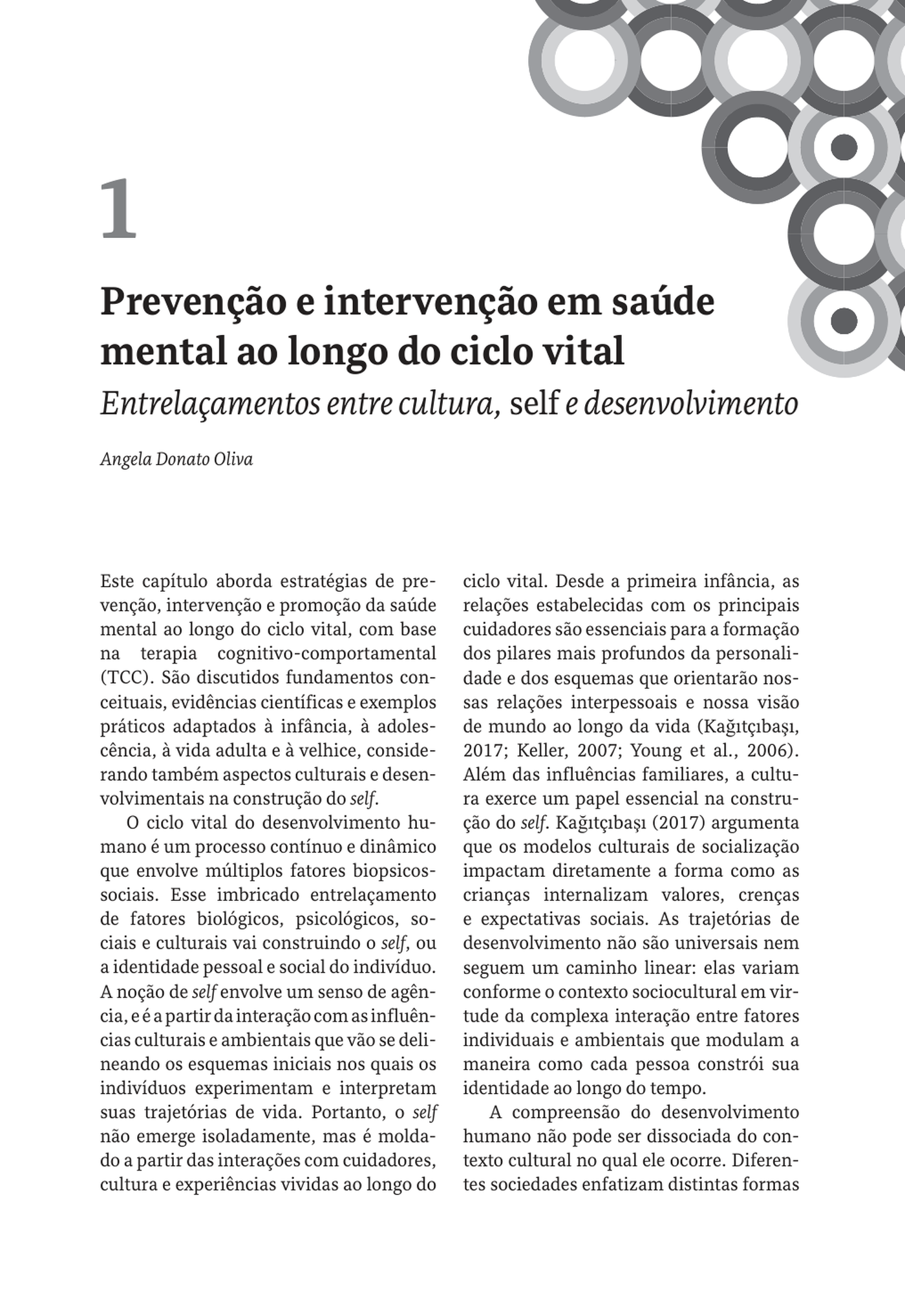 1

Prevenção e intervenção em saúde mental ao longo do ciclo vital

Entrelaçamentos entre cultura, self e desenvolvimento

Angela Donato Oliva

Este capítulo aborda estratégias de prevenção, intervenção e promoção da saúde mental ao longo do ciclo vital, com base na terapia cognitivo-comportamental (TCC). São discutidos fundamentos conceituais, evidências científicas e exemplos práticos adaptados à infância, à adolescência, à vida adulta e à velhice, considerando também aspectos culturais e desenvolvimentais na construção do self.

O ciclo vital do desenvolvimento humano é um processo contínuo e dinâmico que envolve múltiplos fatores biopsicossociais. Esse imbricado entrelaçamento de fatores biológicos, psicológicos, sociais e culturais vai construindo o self, ou a identidade pessoal e social do indivíduo. A noção de self envolve um senso de agência, e é a partir da interação com as influências culturais e ambientais que vão se delineando os esquemas iniciais nos quais os indivíduos experimentam e interpretam suas trajetórias de vida. Portanto, o self não emerge isoladamente, mas é moldado a partir das interações com cuidadores, cultura e experiências vividas ao longo do ciclo vital. Desde a primeira infância, as relações estabelecidas com os principais cuidadores são essenciais para a formação dos pilares mais profundos da personalidade e dos esquemas que orientarão nossas relações interpessoais e nossa visão de mundo ao longo da vida (Kağıtçıbaşı, 2017; Keller, 2007; Young et al., 2006). Além das influências familiares, a cultura exerce um papel essencial na construção do self. Kağıtçıbaşı (2017) argumenta que os modelos culturais de socialização impactam diretamente a forma como as crianças internalizam valores, crenças e expectativas sociais. As trajetórias de desenvolvimento não são universais nem seguem um caminho linear: elas variam conforme o contexto sociocultural em virtude da complexa interação entre fatores individuais e ambientais que modulam a maneira como cada pessoa constrói sua identidade ao longo do tempo.

A compreensão do desenvolvimento humano não pode ser dissociada do contexto cultural no qual ele ocorre. Diferentes sociedades enfatizam distintas formas